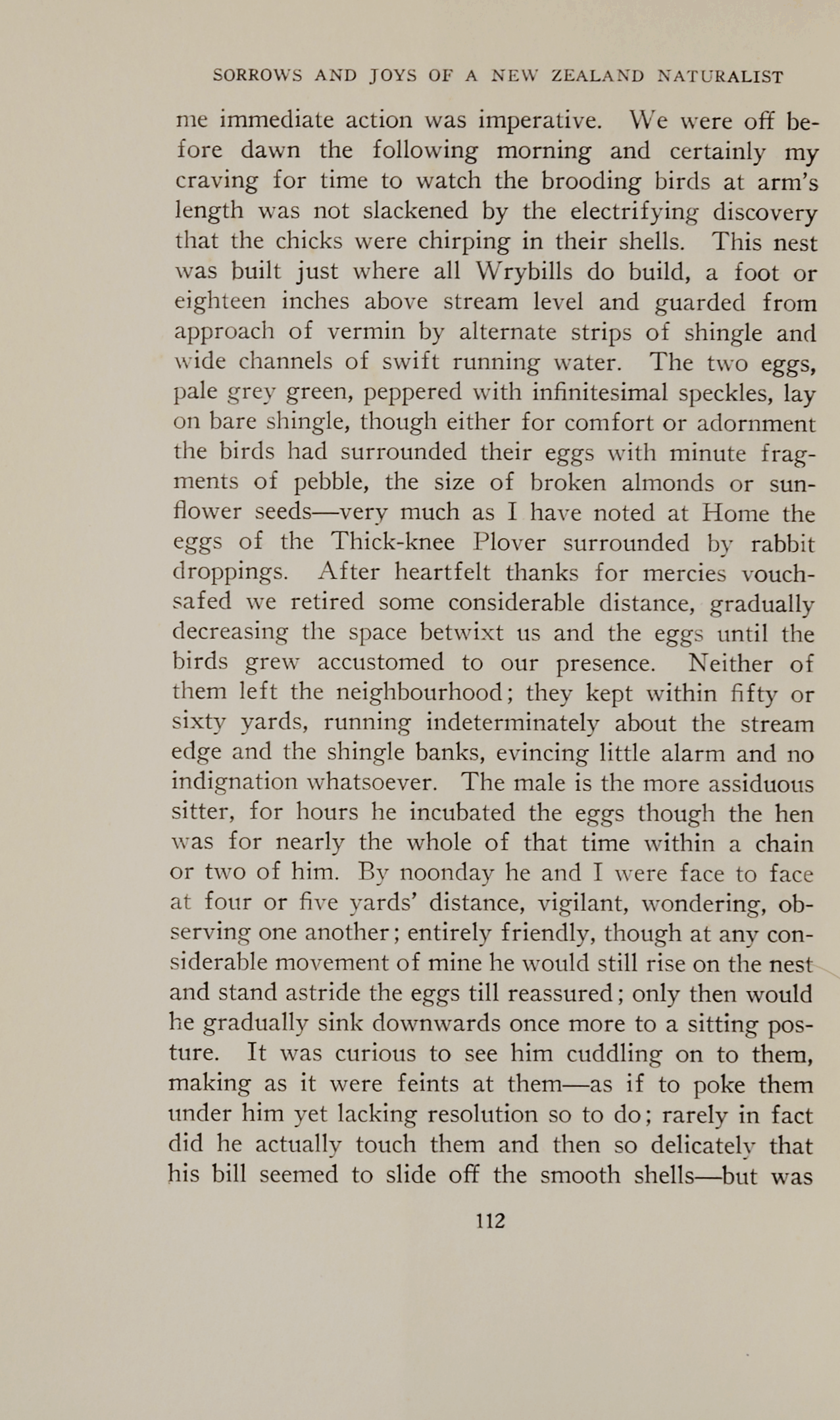 SORROWS AND JOYS OF A NEW ZEALAND NATURALIST

me immediate action was imperative. We were off before dawn the following morning and certainly my craving for time to watch the brooding birds at arm's length was not slackened by the electrifying discovery that the chicks were chirping in their shells. This nest was built just where all Wrybills do build, a foot or eighteen inches above stream level and guarded from approach of vermin by alternate strips of shingle and wide channels of swift running water. The two eggs, pale grey green, peppered with infinitesimal speckles, lay on bare shingle, though either for comfort or adornment the birds had surrounded their eggs with minute fragments of pebble, the size of broken almonds or sunflower seeds—very much as I have noted at Home the eggs of the Thick-knee Plover surrounded by rabbit droppings. After heartfelt thanks for mercies vouchsafed we retired some considerable distance, gradually decreasing the space betwixt us and the eggs until the birds grew accustomed to our presence. Neither of them left the neighbourhood; they kept within fifty or sixty yards, running indeterminately about the stream edge and the shingle banks, evincing little alarm and no indignation whatsoever. The male is the more assiduous sitter, for hours he incubated the eggs though the hen was for nearly the whole of that time within a chain or two of him. By noonday he and I were face to face at four or five yards' distance, vigilant, wondering, observing one another; entirely friendly, though at any considerable movement of mine he would still rise on the nest and stand astride the eggs till reassured; only then would he gradually sink downwards once more to a sitting posture. It was curious to see him cuddling on to them, making as it were feints at them—as if to poke them under him yet lacking resolution so to do; rarely in fact did he actually touch them and then so delicately that his bill seemed to slide off the smooth shells—but was

112